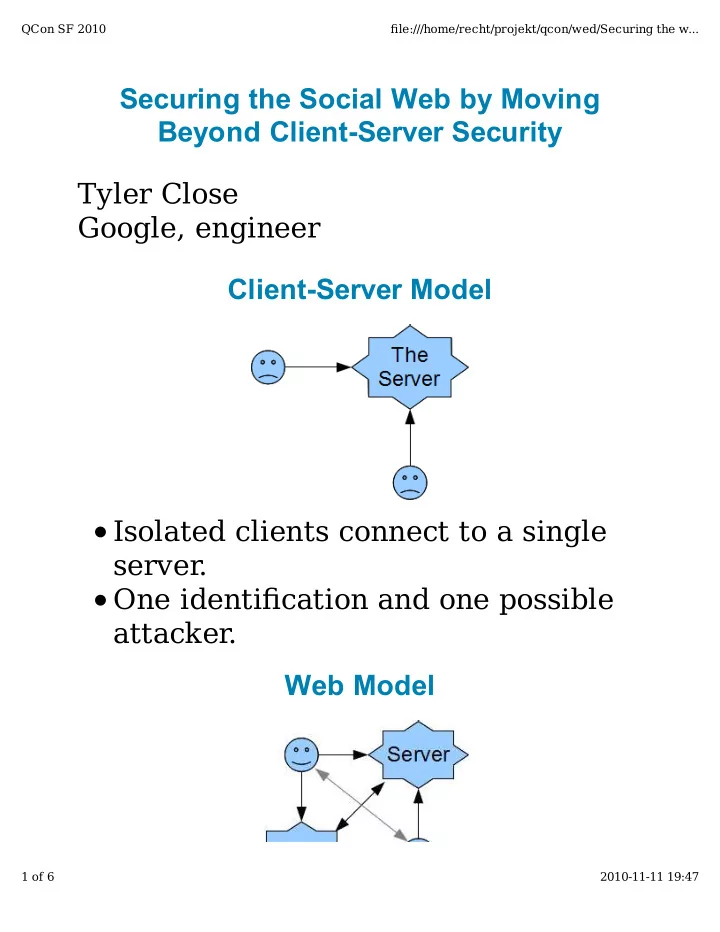 QCon SF 2010

file:///home/recht/projekt/qcon/wed/Securing the w...

Securing the Social Web by Moving Beyond Client-Server Security

Tyler Close
Google, engineer

Client-Server Model

The Server

• Isolated clients connect to a single server.
• One identification and one possible attacker.

Web Model

Server

1 of 6

2010-11-11 19:47